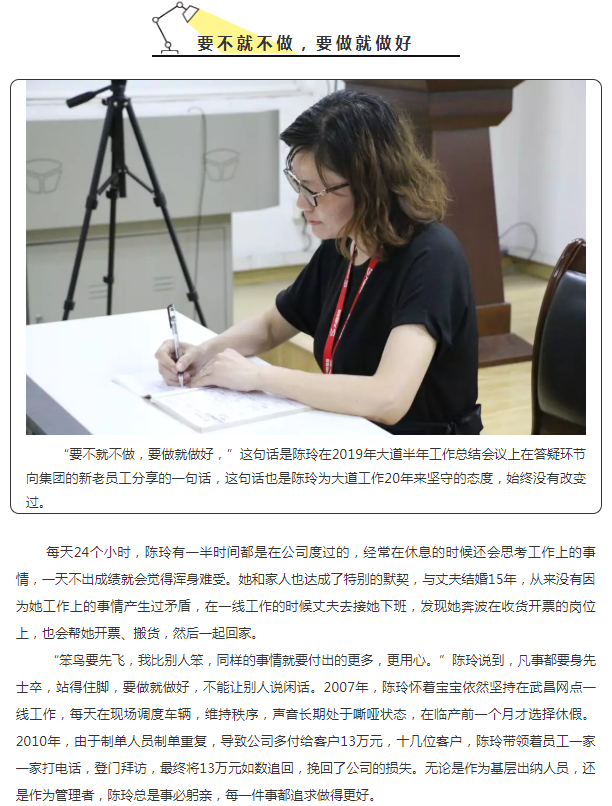 要不就不做，要做就做好

“要不就不做，要做就做好，”这句话是陈玲在2019年大道半年工作总结会议上在答疑环节向集团的新老员工分享的一句话，这句话也是陈玲为大道工作20年来坚守的态度，始终没有改变过。

每天24个小时，陈玲有一半时间都是在公司度过的，经常在休息的时候还会思考工作上的事情，一天不出成绩就会觉得浑身难受。她和家人也达成了特别的默契，与丈夫结婚15年，从来没有因为她工作上的事情产生过矛盾，在一线工作的时候丈夫去接她下班，发现她奔波在收货开票的岗位上，也会帮她开票、搬货，然后一起回家。

“笨鸟要先飞，我比别人笨，同样的事情就要付出的更多，更用心。”陈玲说到，凡事都要身先士卒，站得住脚，要做就做好，不能让别人说闲话。2007年，陈玲怀着宝宝依然坚持在武昌网点一线工作，每天在现场调度车辆，维持秩序，声音长期处于嘶哑状态，在临产前一个月才选择休假。2010年，由于制单人员制单重复，导致公司多付给客户13万元，十几位客户，陈玲带领着员工一家一家打电话，登门拜访，最终将13万元如数追回，挽回了公司的损失。无论是作为基层出纳人员，还是作为管理者，陈玲总是事必躬亲，每一件事都追求做得更好。